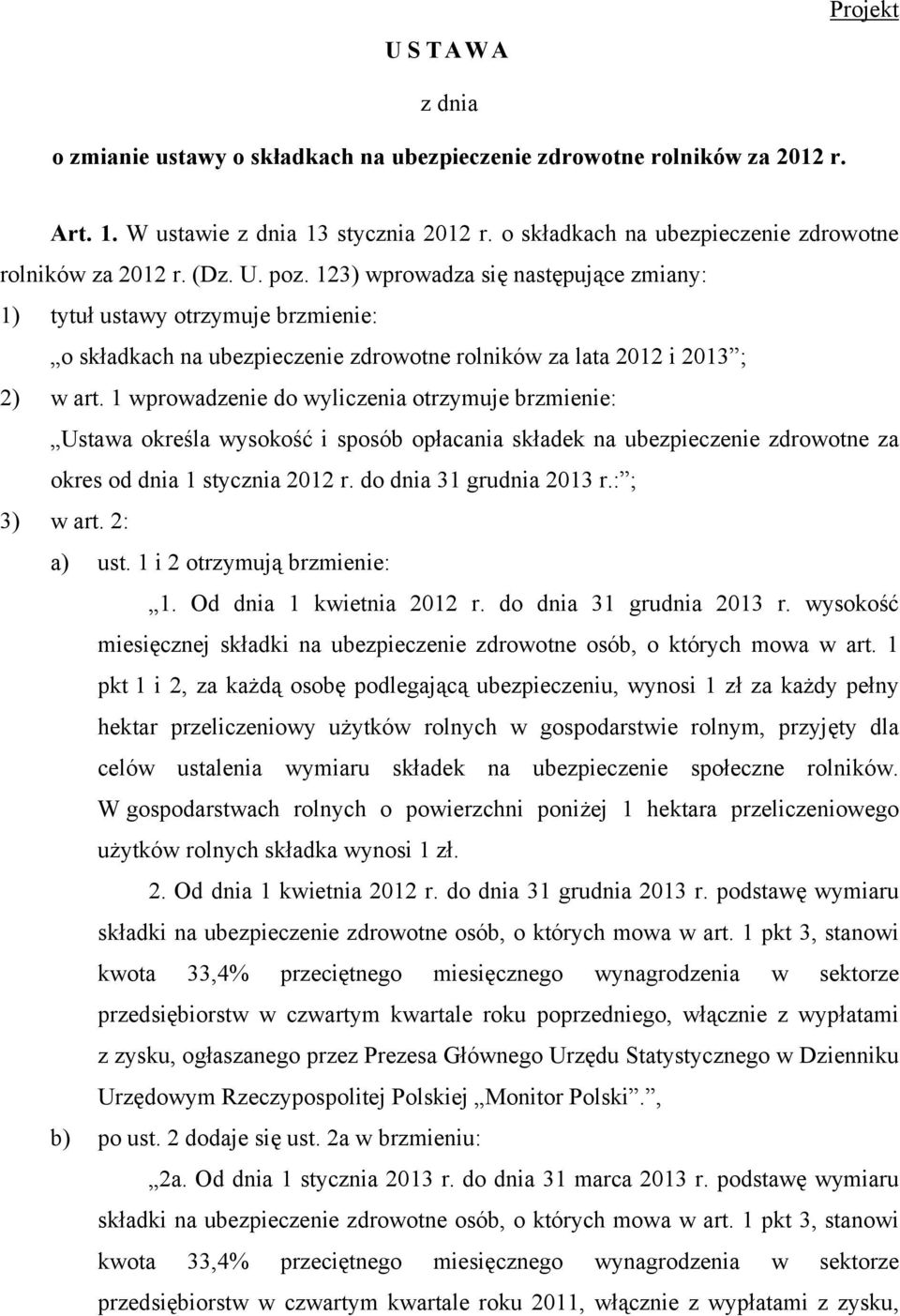 Projekt

U S T A W A

z dnia

o zmianie ustawy o składkach na ubezpieczenie zdrowotne rolników za 2012 r.

Art. 1. W ustawie z dnia 13 stycznia 2012 r. o składkach na ubezpieczenie zdrowotne rolników za 2012 r. (Dz. U. poz. 123) wprowadza się następujące zmiany:

1) tytuł ustawy otrzymuje brzmienie:

„o składkach na ubezpieczenie zdrowotne rolników za lata 2012 i 2013”;

2) w art. 1 wprowadzenie do wyliczenia otrzymuje brzmienie:

„Ustawa określa wysokość i sposób opłacania składek na ubezpieczenie zdrowotne za okres od dnia 1 stycznia 2012 r. do dnia 31 grudnia 2013 r.:”;

3) w art. 2:

a) ust. 1 i 2 otrzymują brzmienie:

„1. Od dnia 1 kwietnia 2012 r. do dnia 31 grudnia 2013 r. wysokość miesięcznej składki na ubezpieczenie zdrowotne osób, o których mowa w art. 1 pkt 1 i 2, za każdą osobę podlegającą ubezpieczeniu, wynosi 1 zł za każdy pełny hektar przeliczeniowy użytków rolnych w gospodarstwie rolnym, przyjęty dla celów ustalenia wymiaru składek na ubezpieczenie społeczne rolników. W gospodarstwach rolnych o powierzchni poniżej 1 hektara przeliczeniowego użytków rolnych składka wynosi 1 zł.

2. Od dnia 1 kwietnia 2012 r. do dnia 31 grudnia 2013 r. podstawę wymiaru składki na ubezpieczenie zdrowotne osób, o których mowa w art. 1 pkt 3, stanowi kwota 33,4% przeciętnego miesięcznego wynagrodzenia w sektorze przedsiębiorstw w czwartym kwartale roku poprzedniego, włącznie z wypłatami z zysku, ogłaszanego przez Prezesa Głównego Urzędu Statystycznego w Dzienniku Urzędowym Rzeczypospolitej Polskiej „Monitor Polski”.”,

b) po ust. 2 dodaje się ust. 2a w brzmieniu:

„2a. Od dnia 1 stycznia 2013 r. do dnia 31 marca 2013 r. podstawę wymiaru składki na ubezpieczenie zdrowotne osób, o których mowa w art. 1 pkt 3, stanowi kwota 33,4% przeciętnego miesięcznego wynagrodzenia w sektorze przedsiębiorstw w czwartym kwartale roku 2011, włącznie z wypłatami z zysku,